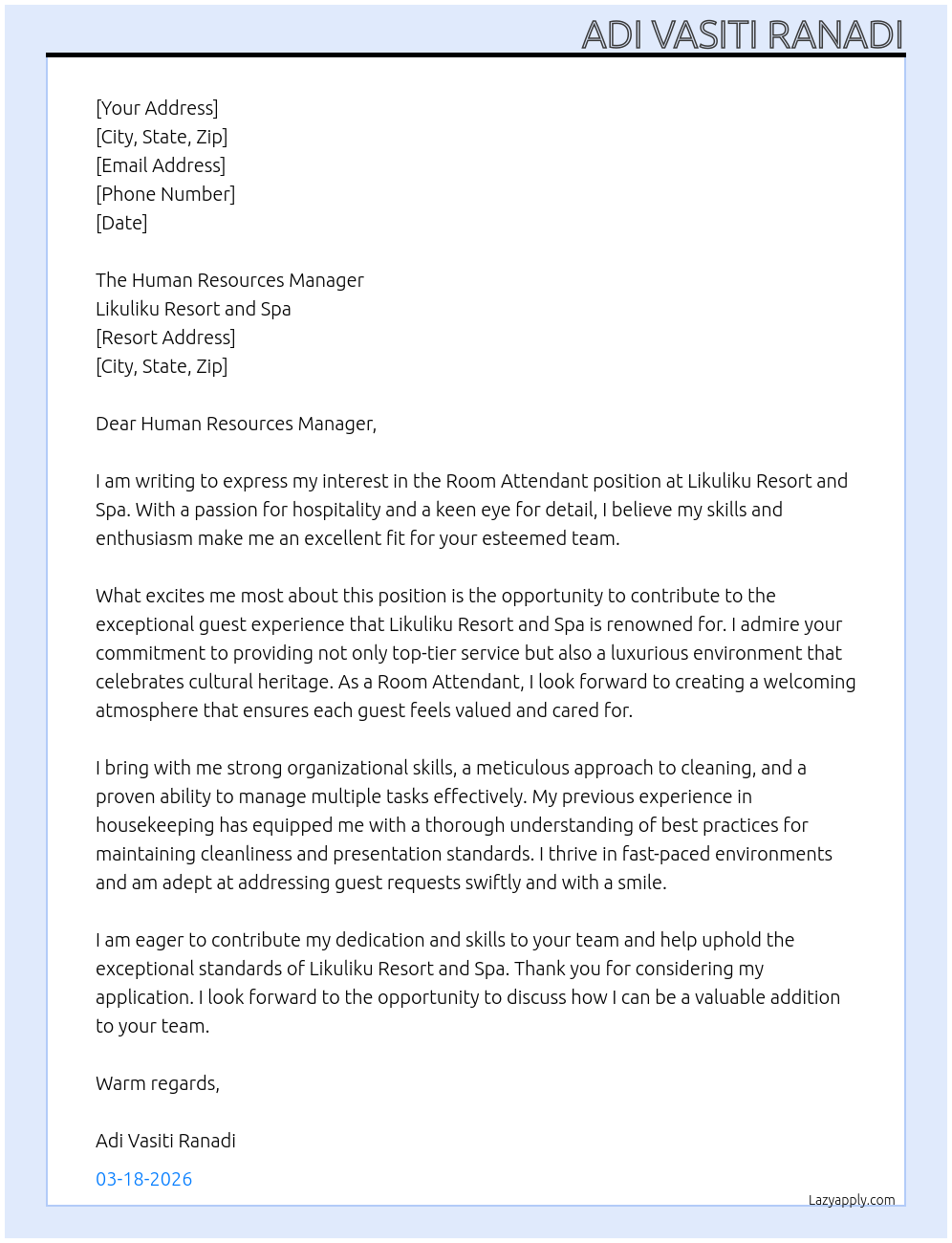 ADI VASITI RANADI

[Your Address]
[City, State, Zip]
[Email Address]
[Phone Number]
[Date]

The Human Resources Manager
Likuliku Resort and Spa
[Resort Address]
[City, State, Zip]

Dear Human Resources Manager,

I am writing to express my interest in the Room Attendant position at Likuliku Resort and Spa. With a passion for hospitality and a keen eye for detail, I believe my skills and enthusiasm make me an excellent fit for your esteemed team.

What excites me most about this position is the opportunity to contribute to the exceptional guest experience that Likuliku Resort and Spa is renowned for. I admire your commitment to providing not only top-tier service but also a luxurious environment that celebrates cultural heritage. As a Room Attendant, I look forward to creating a welcoming atmosphere that ensures each guest feels valued and cared for.

I bring with me strong organizational skills, a meticulous approach to cleaning, and a proven ability to manage multiple tasks effectively. My previous experience in housekeeping has equipped me with a thorough understanding of best practices for maintaining cleanliness and presentation standards. I thrive in fast-paced environments and am adept at addressing guest requests swiftly and with a smile.

I am eager to contribute my dedication and skills to your team and help uphold the exceptional standards of Likuliku Resort and Spa. Thank you for considering my application. I look forward to the opportunity to discuss how I can be a valuable addition to your team.

Warm regards,

Adi Vasiti Ranadi

03-18-2026

Lazyapply.com